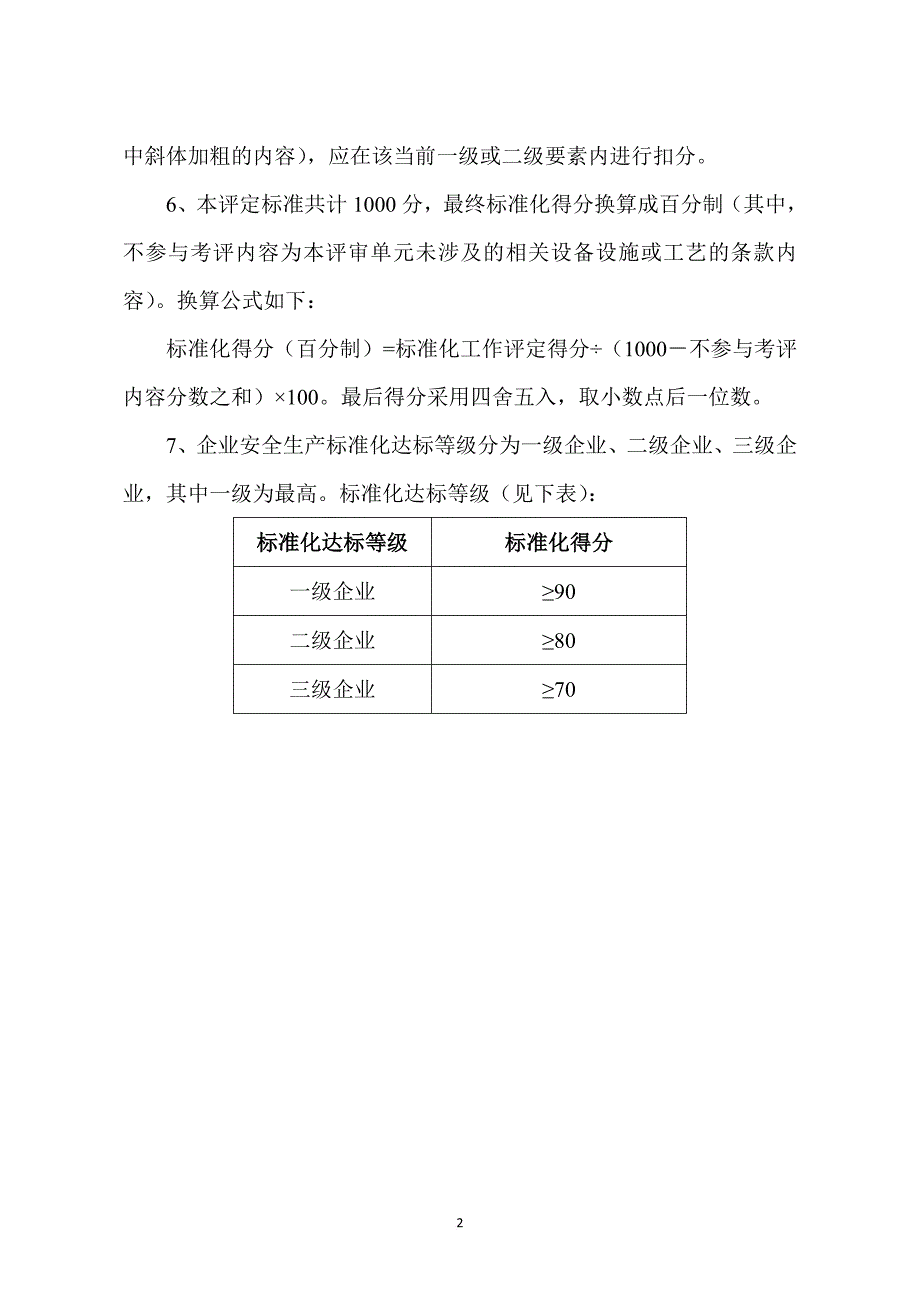 中斜体加粗的内容），应在该当前一级或二级要素内进行扣分。

6、本评定标准共计 1000 分，最终标准化得分换算成百分制（其中，不参与考评内容为本评审单元未涉及的相关设备设施或工艺的条款内容）。换算公式如下：

标准化得分（百分制）=标准化工作评定得分÷（1000－不参与考评内容分数之和）×100。最后得分采用四舍五入，取小数点后一位数。

7、企业安全生产标准化达标等级分为一级企业、二级企业、三级企业，其中一级为最高。标准化达标等级（见下表）：

| 标准化达标等级 | 标准化得分 |
|---|---|
| 一级企业 | ≥90 |
| 二级企业 | ≥80 |
| 三级企业 | ≥70 |

2